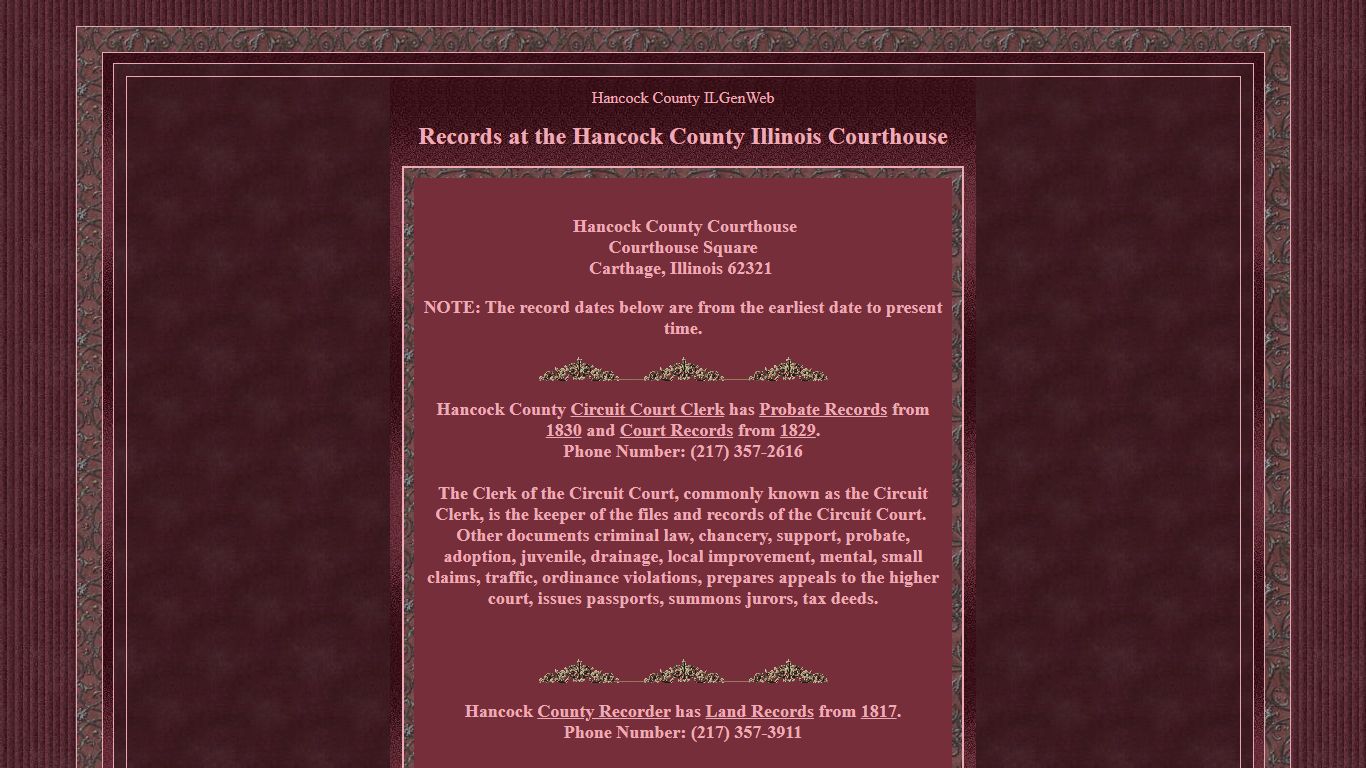 Hancock County ILGenWeb

Records at the Hancock County Illinois Courthouse

Hancock County Courthouse
Courthouse Square
Carthage, Illinois 62321

NOTE: The record dates below are from the earliest date to present time.

Hancock County Circuit Court Clerk has Probate Records from 1830 and Court Records from 1829.
Phone Number: (217) 357-2616

The Clerk of the Circuit Court, commonly known as the Circuit Clerk, is the keeper of the files and records of the Circuit Court. Other documents criminal law, chancery, support, probate, adoption, juvenile, drainage, local improvement, mental, small claims, traffic, ordinance violations, prepares appeals to the higher court, issues passports, summons jurors, tax deeds.

Hancock County Recorder has Land Records from 1817.
Phone Number: (217) 357-3911